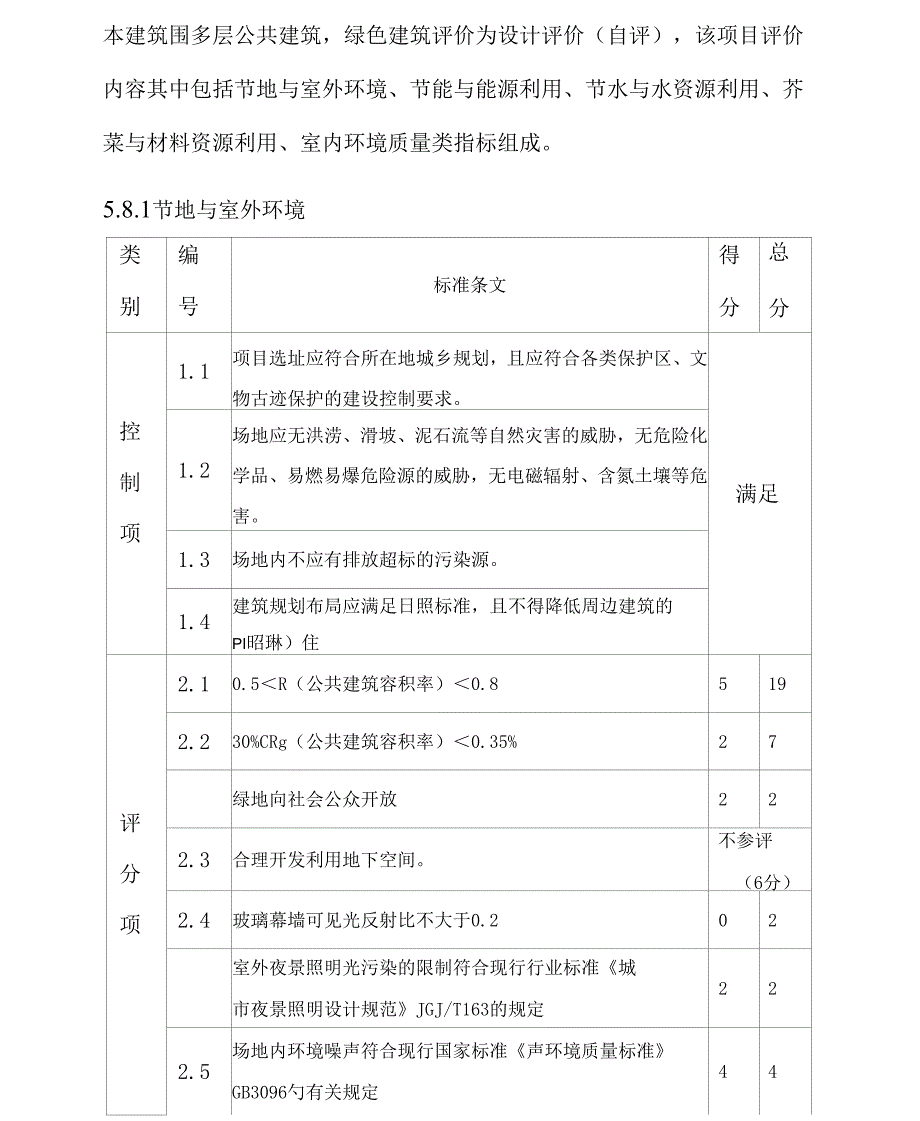 本建筑围多层公共建筑，绿色建筑评价为设计评价（自评），该项目评价内容其中包括节地与室外环境、节能与能源利用、节水与水资源利用、芥菜与材料资源利用、室内环境质量类指标组成。

5.8.1节地与室外环境

| 类别 | 编号 | 标准条文 | 得分 | 总分 |
|---|---|---|---|---|
| 控制项 | 1.1 | 项目选址应符合所在地城乡规划，且应符合各类保护区、文物古迹保护的建设控制要求。 | 满足 | |
| | 1.2 | 场地应无洪涝、滑坡、泥石流等自然灾害的威胁，无危险化学品、易燃易爆危险源的威胁，无电磁辐射、含氮土壤等危害。 | | |
| | 1.3 | 场地内不应有排放超标的污染源。 | | |
| | 1.4 | 建筑规划布局应满足日照标准，且不得降低周边建筑的PI昭琳）住 | | |
| 评分项 | 2.1 | 0.5<R（公共建筑容积率）<0.8 | 5 | 19 |
| | 2.2 | 30%CRg（公共建筑容积率）<0.35% | 2 | 7 |
| | | 绿地向社会公众开放 | 2 | 2 |
| | 2.3 | 合理开发利用地下空间。 | 不参评（6分） | |
| | 2.4 | 玻璃幕墙可见光反射比不大于0.2 | 0 | 2 |
| | | 室外夜景照明光污染的限制符合现行行业标准《城市夜景照明设计规范》JGJ/T163的规定 | 2 | 2 |
| | 2.5 | 场地内环境噪声符合现行国家标准《声环境质量标准》GB3096勺有关规定 | 4 | 4 |